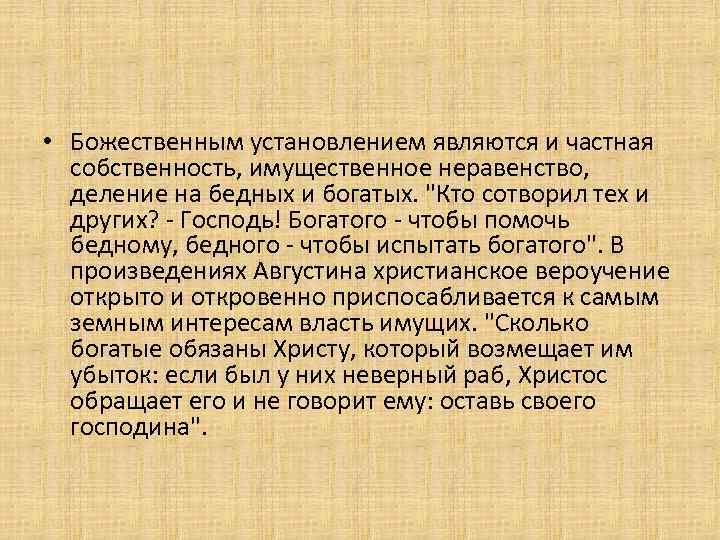 • Божественным установлением являются и частная собственность, имущественное неравенство, деление на бедных и богатых. "Кто сотворил тех и других? - Господь! Богатого - чтобы помочь бедному, бедного - чтобы испытать богатого". В произведениях Августина христианское вероучение открыто и откровенно приспосабливается к самым земным интересам власть имущих. "Сколько богатые обязаны Христу, который возмещает им убыток: если был у них неверный раб, Христос обращает его и не говорит ему: оставь своего господина".